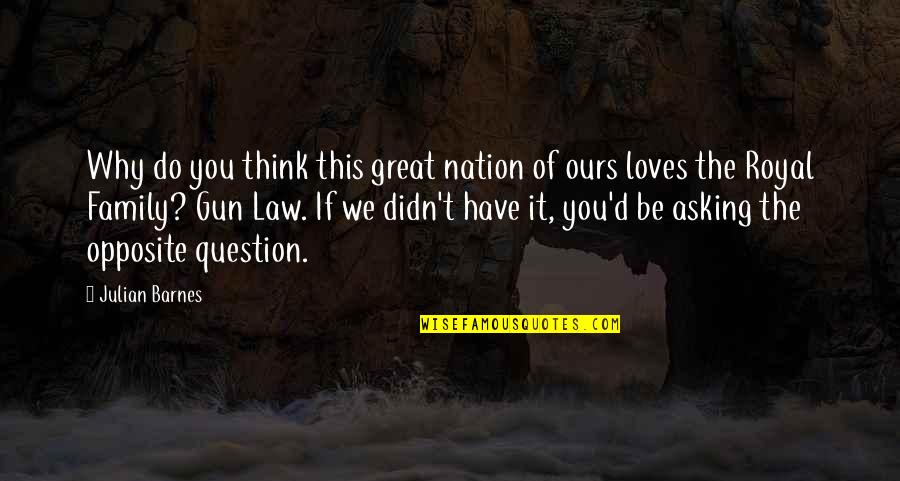 Why do you think this great nation of ours loves the Royal Family? Gun Law. If we didn't have it, you'd be asking the opposite question.

Julian Barnes

WISEFAMOUSQUOTES.COM